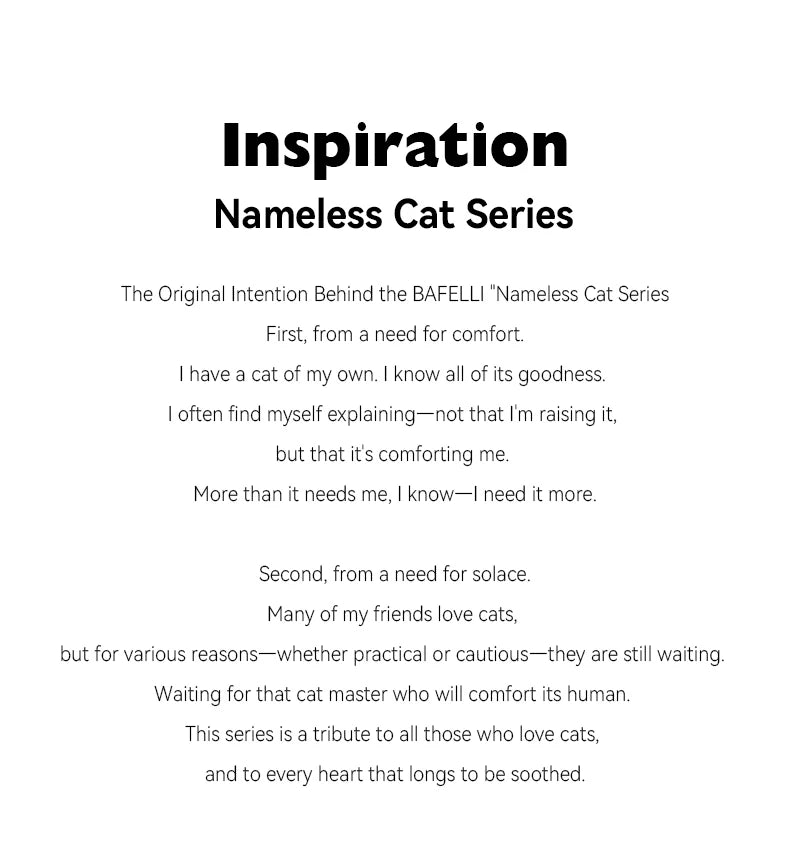 Inspiration
Nameless Cat Series

The Original Intention Behind the BAFELLI "Nameless Cat Series
First, from a need for comfort.
I have a cat of my own. I know all of its goodness.
I often find myself explaining—not that I'm raising it,
but that it's comforting me.
More than it needs me, I know—I need it more.

Second, from a need for solace.
Many of my friends love cats,
but for various reasons—whether practical or cautious—they are still waiting.
Waiting for that cat master who will comfort its human.
This series is a tribute to all those who love cats,
and to every heart that longs to be soothed.